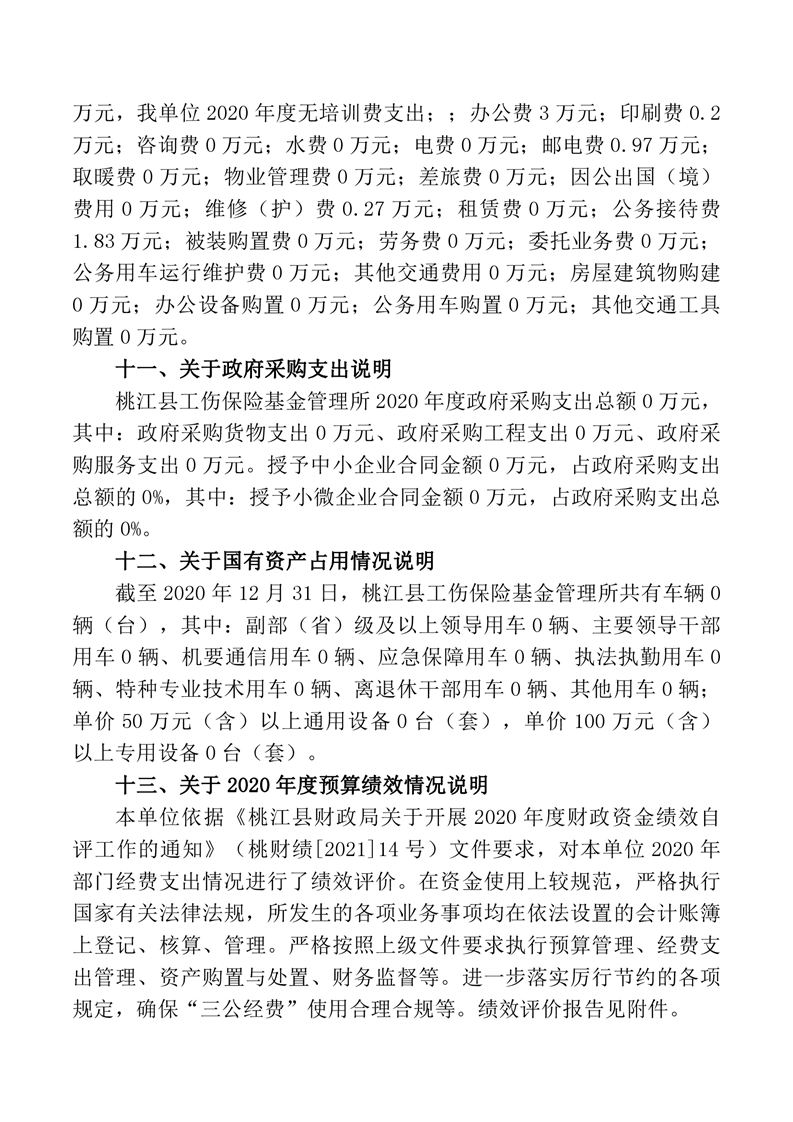 万元，我单位 2020 年度无培训费支出；；办公费 3 万元；印刷费 0.2 万元；咨询费 0 万元；水费 0 万元；电费 0 万元；邮电费 0.97 万元；取暖费 0 万元；物业管理费 0 万元；差旅费 0 万元；因公出国（境）费用 0 万元；维修（护）费 0.27 万元；租赁费 0 万元；公务接待费 1.83 万元；被装购置费 0 万元；劳务费 0 万元；委托业务费 0 万元；公务用车运行维护费 0 万元；其他交通费用 0 万元；房屋建筑物购建 0 万元；办公设备购置 0 万元；公务用车购置 0 万元；其他交通工具购置 0 万元。

十一、关于政府采购支出说明

桃江县工伤保险基金管理所 2020 年度政府采购支出总额 0 万元，其中：政府采购货物支出 0 万元、政府采购工程支出 0 万元、政府采购服务支出 0 万元。授予中小企业合同金额 0 万元，占政府采购支出总额的 0%，其中：授予小微企业合同金额 0 万元，占政府采购支出总额的 0%。

十二、关于国有资产占用情况说明

截至 2020 年 12 月 31 日，桃江县工伤保险基金管理所共有车辆 0 辆（台），其中：副部（省）级及以上领导用车 0 辆、主要领导干部用车 0 辆、机要通信用车 0 辆、应急保障用车 0 辆、执法执勤用车 0 辆、特种专业技术用车 0 辆、离退休干部用车 0 辆、其他用车 0 辆；单价 50 万元（含）以上通用设备 0 台（套），单价 100 万元（含）以上专用设备 0 台（套）。

十三、关于 2020 年度预算绩效情况说明

本单位依据《桃江县财政局关于开展 2020 年度财政资金绩效自评工作的通知》（桃财绩[2021]14 号）文件要求，对本单位 2020 年部门经费支出情况进行了绩效评价。在资金使用上较规范，严格执行国家有关法律法规，所发生的各项业务事项均在依法设置的会计账簿上登记、核算、管理。严格按照上级文件要求执行预算管理、经费支出管理、资产购置与处置、财务监督等。进一步落实厉行节约的各项规定，确保“三公经费”使用合理合规等。绩效评价报告见附件。